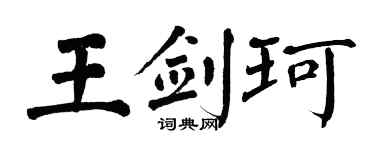 王剑珂

词典网